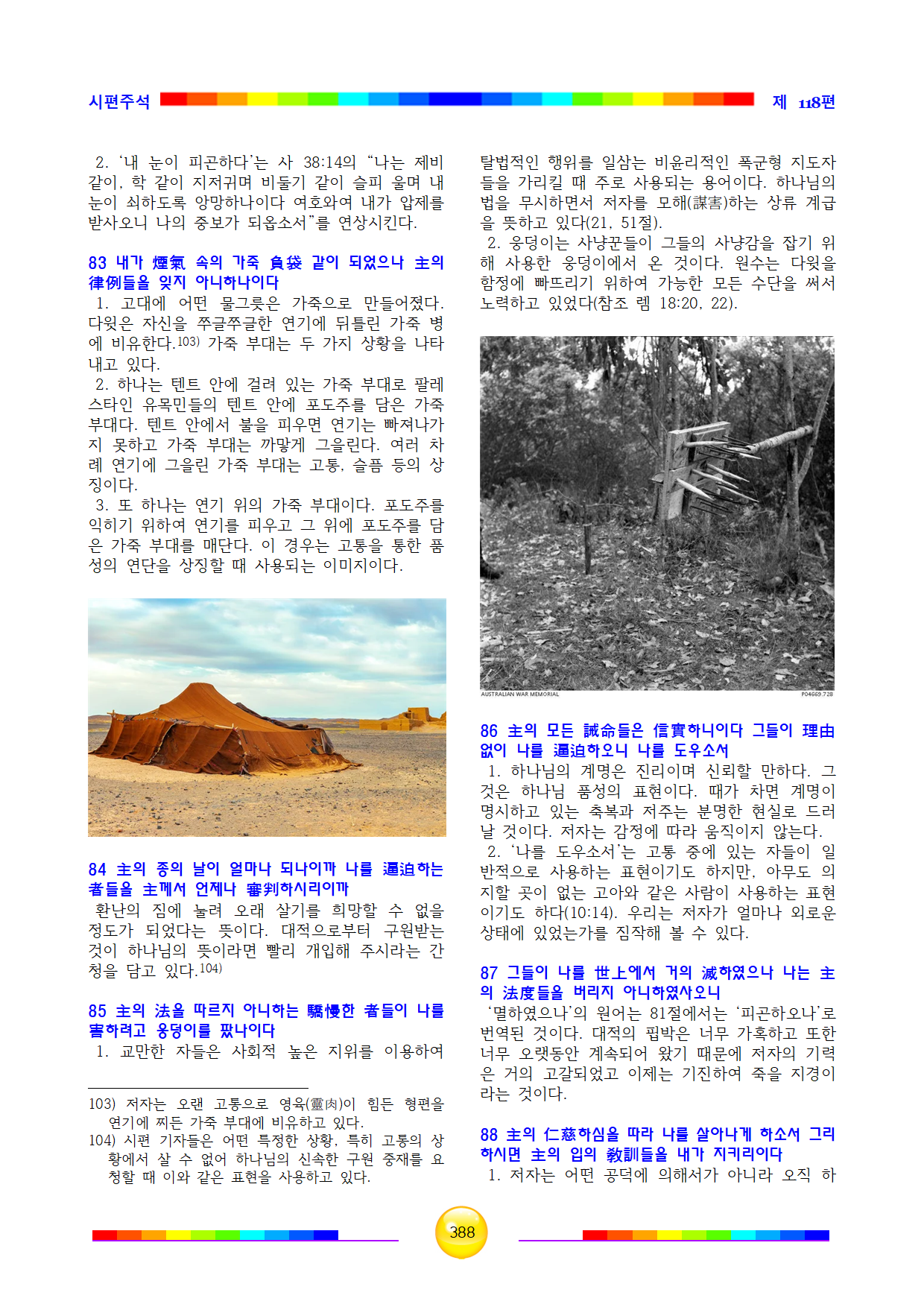 시편주석

제 118편

2. '내 눈이 피곤하다'는 사 38:14의 "나는 제비 같이, 학 같이 지저귀며 비둘기 같이 슬피 울며 내 눈이 쇠하도록 앙망하나이다 여호와여 내가 압제를 받사오니 나의 중보가 되옵소서"를 연상시킨다.

83 내가 煙氣 속의 가죽 負袋 같이 되었으나 主의 律例들을 잊지 아니하나이다

1. 고대에 어떤 물그릇은 가죽으로 만들어졌다. 다윗은 자신을 쭈글쭈글한 연기에 뒤틀린 가죽 병에 비유한다.103) 가죽 부대는 두 가지 상황을 나타내고 있다.

2. 하나는 텐트 안에 걸려 있는 가죽 부대로 팔레스타인 유목민들의 텐트 안에 포도주를 담은 가죽 부대다. 텐트 안에서 불을 피우면 연기는 빠져나가지 못하고 가죽 부대는 까맣게 그을린다. 여러 차례 연기에 그을린 가죽 부대는 고통, 슬픔 등의 상징이다.

3. 또 하나는 연기 위의 가죽 부대이다. 포도주를 익히기 위하여 연기를 피우고 그 위에 포도주를 담은 가죽 부대를 매단다. 이 경우는 고통을 통한 품성의 연단을 상징할 때 사용되는 이미지이다.

84 主의 종의 날이 얼마나 되나이까 나를 逼迫하는 者들을 主께서 언제나 審判하시리이까

환난의 짐에 눌려 오래 살기를 희망할 수 없을 정도가 되었다는 뜻이다. 대적으로부터 구원받는 것이 하나님의 뜻이라면 빨리 개입해 주시라는 간청을 담고 있다.104)

85 主의 法을 따르지 아니하는 驕慢한 者들이 나를 害하려고 웅덩이를 팠나이다

1. 교만한 자들은 사회적 높은 지위를 이용하여

103) 저자는 오랜 고통으로 영육(靈肉)이 힘든 형편을 연기에 찌든 가죽 부대에 비유하고 있다.
104) 시편 기자들은 어떤 특정한 상황, 특히 고통의 상황에서 살 수 없어 하나님의 신속한 구원 중재를 요청할 때 이와 같은 표현을 사용하고 있다.

탈법적인 행위를 일삼는 비윤리적인 폭군형 지도자들을 가리킬 때 주로 사용되는 용어이다. 하나님의 법을 무시하면서 저자를 모해(謀害)하는 상류 계급을 뜻하고 있다(21, 51절).

2. 웅덩이는 사냥꾼들이 그들의 사냥감을 잡기 위해 사용한 웅덩이에서 온 것이다. 원수는 다윗을 함정에 빠뜨리기 위하여 가능한 모든 수단을 써서 노력하고 있었다(참조 렘 18:20, 22).

AUSTRALIAN WAR MEMORIAL
P04669.728

86 主의 모든 誡命들은 信實하니이다 그들이 理由 없이 나를 逼迫하오니 나를 도우소서

1. 하나님의 계명은 진리이며 신뢰할 만하다. 그것은 하나님 품성의 표현이다. 때가 차면 계명이 명시하고 있는 축복과 저주는 분명한 현실로 드러날 것이다. 저자는 감정에 따라 움직이지 않는다.

2. '나를 도우소서'는 고통 중에 있는 자들이 일반적으로 사용하는 표현이기도 하지만, 아무도 의지할 곳이 없는 고아와 같은 사람이 사용하는 표현이기도 하다(10:14). 우리는 저자가 얼마나 외로운 상태에 있었는가를 짐작해 볼 수 있다.

87 그들이 나를 世上에서 거의 滅하였으나 나는 主의 法度들을 버리지 아니하였사오니

'멸하였으나'의 원어는 81절에서는 '피곤하오나'로 번역된 것이다. 대적의 핍박은 너무 가혹하고 또한 너무 오랫동안 계속되어 왔기 때문에 저자의 기력은 거의 고갈되었고 이제는 기진하여 죽을 지경이라는 것이다.

88 主의 仁慈하심을 따라 나를 살아나게 하소서 그리하시면 主의 입의 敎訓들을 내가 지키리이다

1. 저자는 어떤 공덕에 의해서가 아니라 오직 하

388